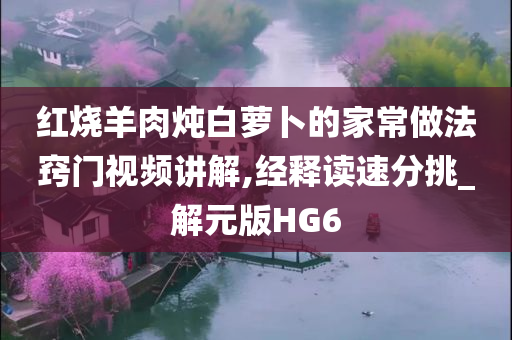 红烧羊肉炖白萝卜的家常做法窍门视频讲解,经释读速分挑_解元版HG6